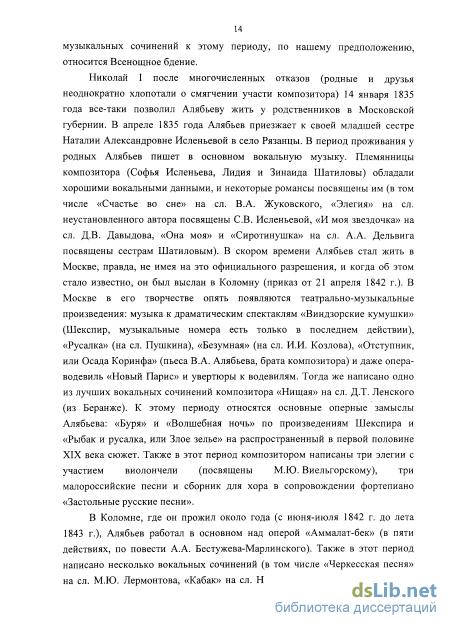 14

музыкальных сочинений к этому периоду, по нашему предположению, относится Всенощное бдение.

Николай I после многочисленных отказов (родные и друзья неоднократно хлопотали о смягчении участи композитора) 14 января 1835 года все-таки позволил Алябьеву жить у родственников в Московской губернии. В апреле 1835 года Алябьев приезжает к своей младшей сестре Наталии Александровне Исленьевой в село Рязанцы. В период проживания у родных Алябьев пишет в основном вокальную музыку. Племянницы композитора (Софья Исленьева, Лидия и Зинаида Шатиловы) обладали хорошими вокальными данными, и некоторые романсы посвящены им (в том числе «Счастье во сне» на сл. В.А. Жуковского, «Элегия» на сл. неустановленного автора посвящены С.В. Исленьевой, «И моя звездочка» на сл. Д.В. Давыдова, «Она моя» и «Сиротинушка» на сл. А.А. Дельвига посвящены сестрам Шатиловым). В скором времени Алябьев стал жить в Москве, правда, не имея на это официального разрешения, и когда об этом стало известно, он был выслан в Коломну (приказ от 21 апреля 1842 г.). В Москве в его творчестве опять появляются театрально-музыкальные произведения: музыка к драматическим спектаклям «Виндзорские кумушки» (Шекспир, музыкальные номера есть только в последнем действии), «Русалка» (на сл. Пушкина), «Безумная» (на сл. И.И. Козлова), «Отступник, или Осада Коринфа» (пьеса В.А. Алябьева, брата композитора) и даже опера-водевиль «Новый Парис» и увертюры к водевилям. Тогда же написано одно из лучших вокальных сочинений композитора «Нищая» на сл. Д.Т. Ленского (из Беранже). К этому периоду относятся основные оперные замыслы Алябьева: «Буря» и «Волшебная ночь» по произведениям Шекспира и «Рыбак и русалка, или Злое зелье» на распространенный в первой половине XIX века сюжет. Также в этот период композитором написаны три элегии с участием виолончели (посвящены М.Ю. Виельгорскому), три малороссийские песни и сборник для хора в сопровождении фортепиано «Застольные русские песни».

В Коломне, где он прожил около года (с июня-июля 1842 г. до лета 1843 г.), Алябьев работал в основном над оперой «Аммалат-бек» (в пяти действиях, по повести А.А. Бестужева-Марлинского). Также в этот период написано несколько вокальных сочинений (в том числе «Черкесская песня» на сл. М.Ю. Лермонтова, «Кабак» на сл. Н

dsLib.net
библиотека диссертаций